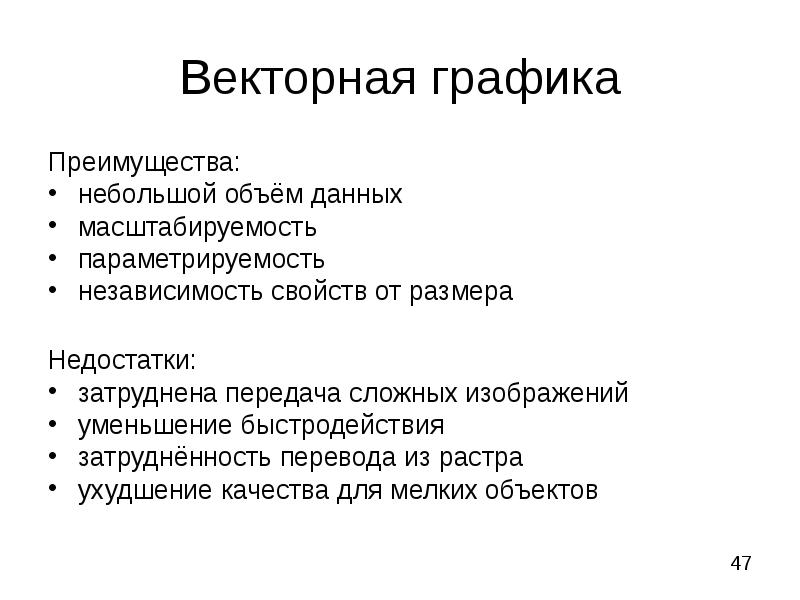 Векторная графика

Преимущества:
• небольшой объём данных
• масштабируемость
• параметрируемость
• независимость свойств от размера

Недостатки:
• затруднена передача сложных изображений
• уменьшение быстродействия
• затруднённость перевода из растра
• ухудшение качества для мелких объектов

47